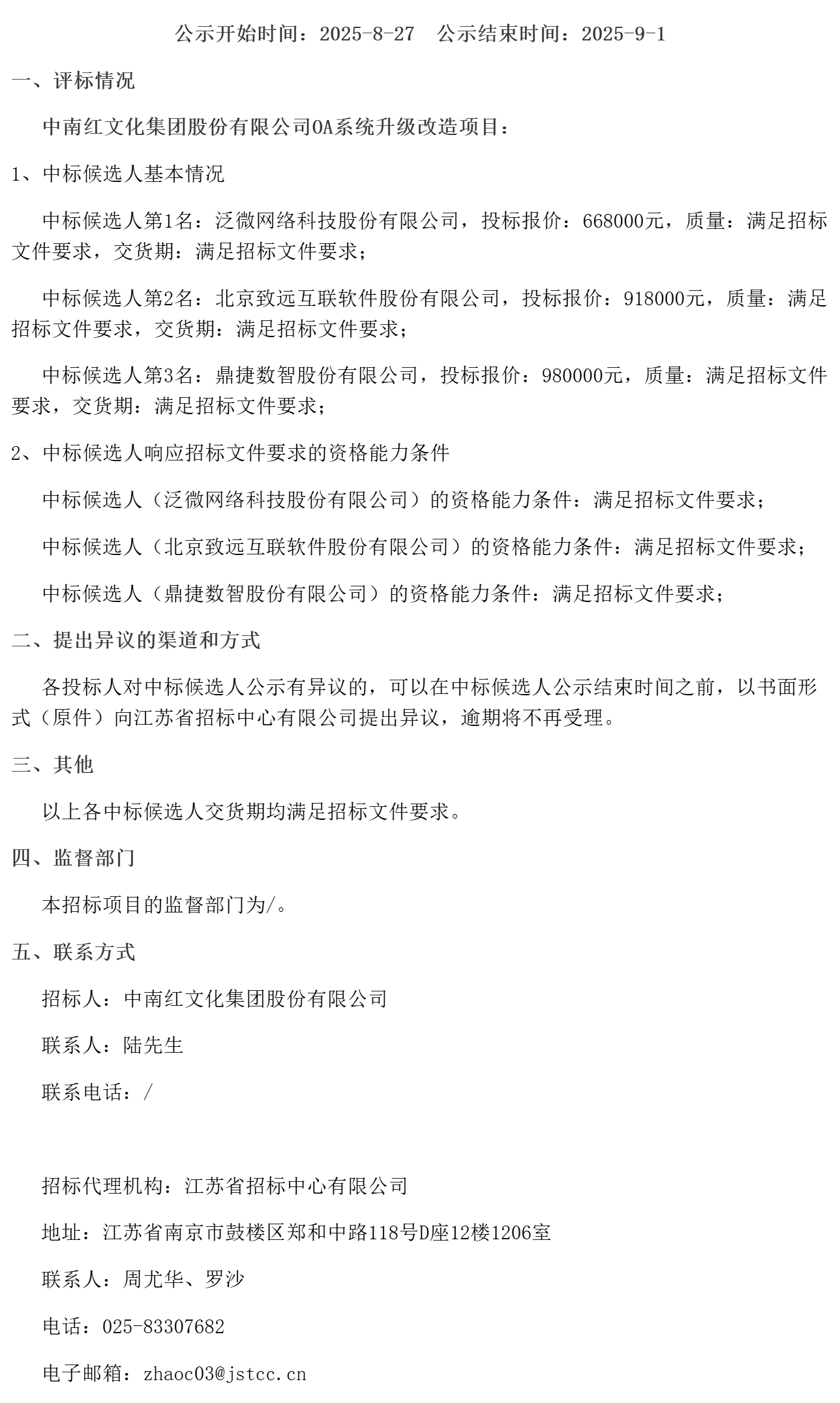 公示开始时间：2025-8-27　公示结束时间：2025-9-1

一、评标情况

中南红文化集团股份有限公司OA系统升级改造项目：

1、中标候选人基本情况

中标候选人第1名：泛微网络科技股份有限公司，投标报价：668000元，质量：满足招标文件要求，交货期：满足招标文件要求；

中标候选人第2名：北京致远互联软件股份有限公司，投标报价：918000元，质量：满足招标文件要求，交货期：满足招标文件要求；

中标候选人第3名：鼎捷数智股份有限公司，投标报价：980000元，质量：满足招标文件要求，交货期：满足招标文件要求；

2、中标候选人响应招标文件要求的资格能力条件

中标候选人（泛微网络科技股份有限公司）的资格能力条件：满足招标文件要求；

中标候选人（北京致远互联软件股份有限公司）的资格能力条件：满足招标文件要求；

中标候选人（鼎捷数智股份有限公司）的资格能力条件：满足招标文件要求；

二、提出异议的渠道和方式

各投标人对中标候选人公示有异议的，可以在中标候选人公示结束时间之前，以书面形式（原件）向江苏省招标中心有限公司提出异议，逾期将不再受理。

三、其他

以上各中标候选人交货期均满足招标文件要求。

四、监督部门

本招标项目的监督部门为/。

五、联系方式

招标人：中南红文化集团股份有限公司

联系人：陆先生

联系电话：/

招标代理机构：江苏省招标中心有限公司

地址：江苏省南京市鼓楼区郑和中路118号D座12楼1206室

联系人：周尤华、罗沙

电话：025-83307682

电子邮箱：zhaoc03@jstcc.cn